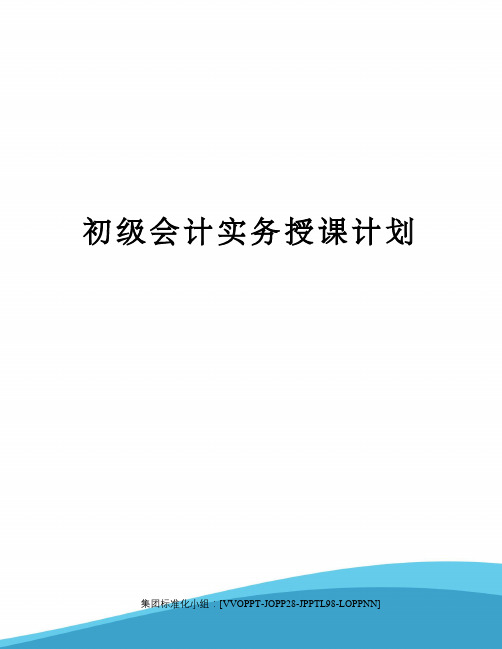 初级会计实务授课计划

集团标准化小组：[VVOPPT-JOPP28-JPPTL98-LOPPNN]